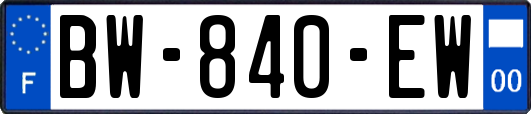 F

BW-840-EW

00